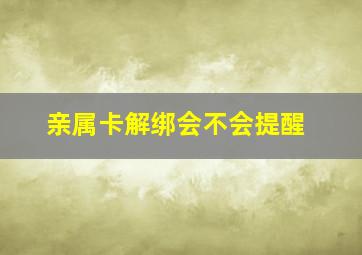 亲属卡解绑会不会提醒